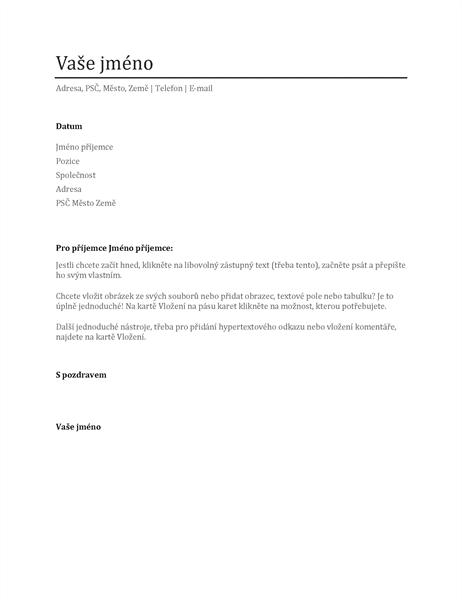 Vaše jméno

Adresa, PSČ, Město, Země | Telefon | E-mail

Datum

Jméno příjemce
Pozice
Společnost
Adresa
PSČ Město Země

Pro příjemce Jméno příjemce:

Jestli chcete začít hned, klikněte na libovolný zástupný text (třeba tento), začněte psát a přepište ho svým vlastním.

Chcete vložit obrázek ze svých souborů nebo přidat obrazec, textové pole nebo tabulku? Je to úplně jednoduché! Na kartě Vložení na pásu karet klikněte na možnost, kterou potřebujete.

Další jednoduché nástroje, třeba pro přidání hypertextového odkazu nebo vložení komentáře, najdete na kartě Vložení.

S pozdravem

Vaše jméno